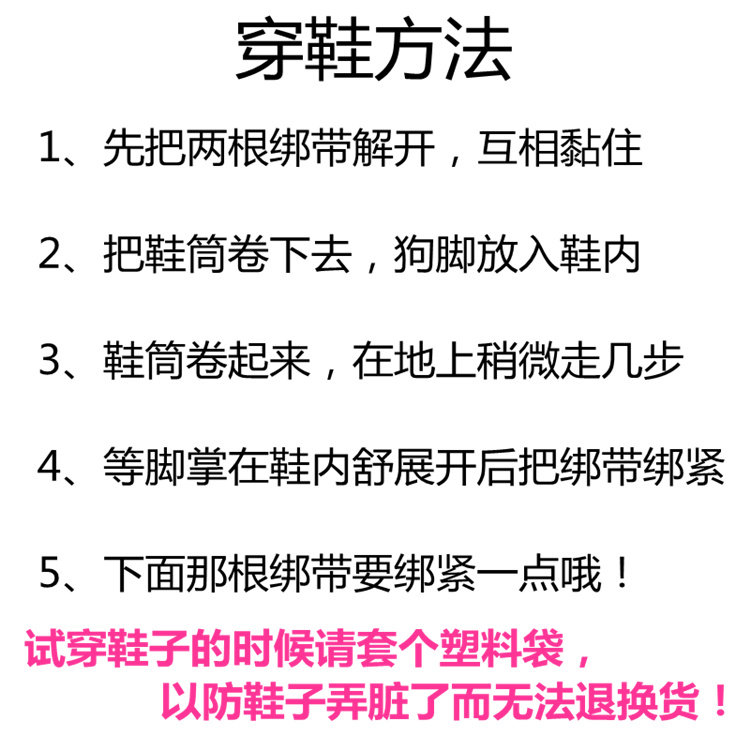 穿鞋方法

1、先把两根绑带解开，互相黏住

2、把鞋筒卷下去，狗脚放入鞋内

3、鞋筒卷起来，在地上稍微走几步

4、等脚掌在鞋内舒展开后把绑带绑紧

5、下面那根绑带要绑紧一点哦！

试穿鞋子的时候请套个塑料袋，
以防鞋子弄脏了而无法退换货！